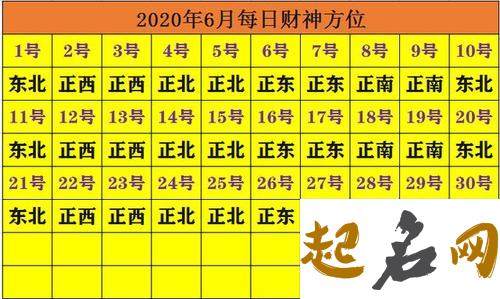 2020年6月每日财神方位

| 1号 | 2号 | 3号 | 4号 | 5号 | 6号 | 7号 | 8号 | 9号 | 10号 |
|---|---|---|---|---|---|---|---|---|---|
| 东北 | 正西 | 正西 | 正北 | 正北 | 正东 | 正东 | 正南 | 正南 | 东北 |
| 11号 | 12号 | 13号 | 14号 | 15号 | 16号 | 17号 | 18号 | 19号 | 20号 |
| 东北 | 正西 | 正西 | 正北 | 正北 | 正东 | 正东 | 正南 | 正南 | 东北 |
| 21号 | 22号 | 23号 | 24号 | 25号 | 26号 | 27号 | 28号 | 29号 | 30号 |
| 东北 | 正西 | 正西 | 正北 | 正北 | 正东 | | | | |

起名网